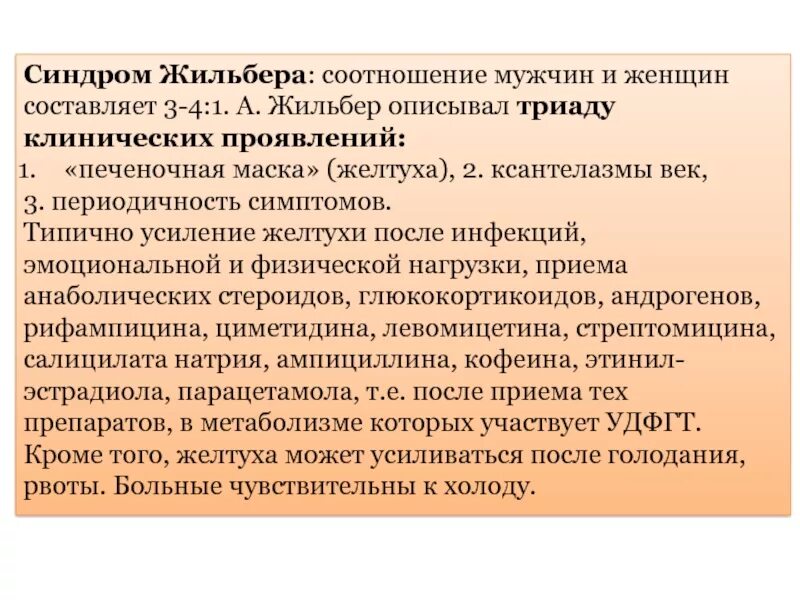 Синдром Жильбера: соотношение мужчин и женщин составляет 3-4:1. А. Жильбер описывал триаду клинических проявлений:

1. «печеночная маска» (желтуха), 2. ксантелазмы век, 3. периодичность симптомов.

Типично усиление желтухи после инфекций, эмоциональной и физической нагрузки, приема анаболических стероидов, глюкокортикоидов, андрогенов, рифампицина, циметидина, левомицетина, стрептомицина, салицилата натрия, ампициллина, кофеина, этинил-эстрадиола, парацетамола, т.е. после приема тех препаратов, в метаболизме которых участвует УДФГТ. Кроме того, желтуха может усиливаться после голодания, рвоты. Больные чувствительны к холоду.